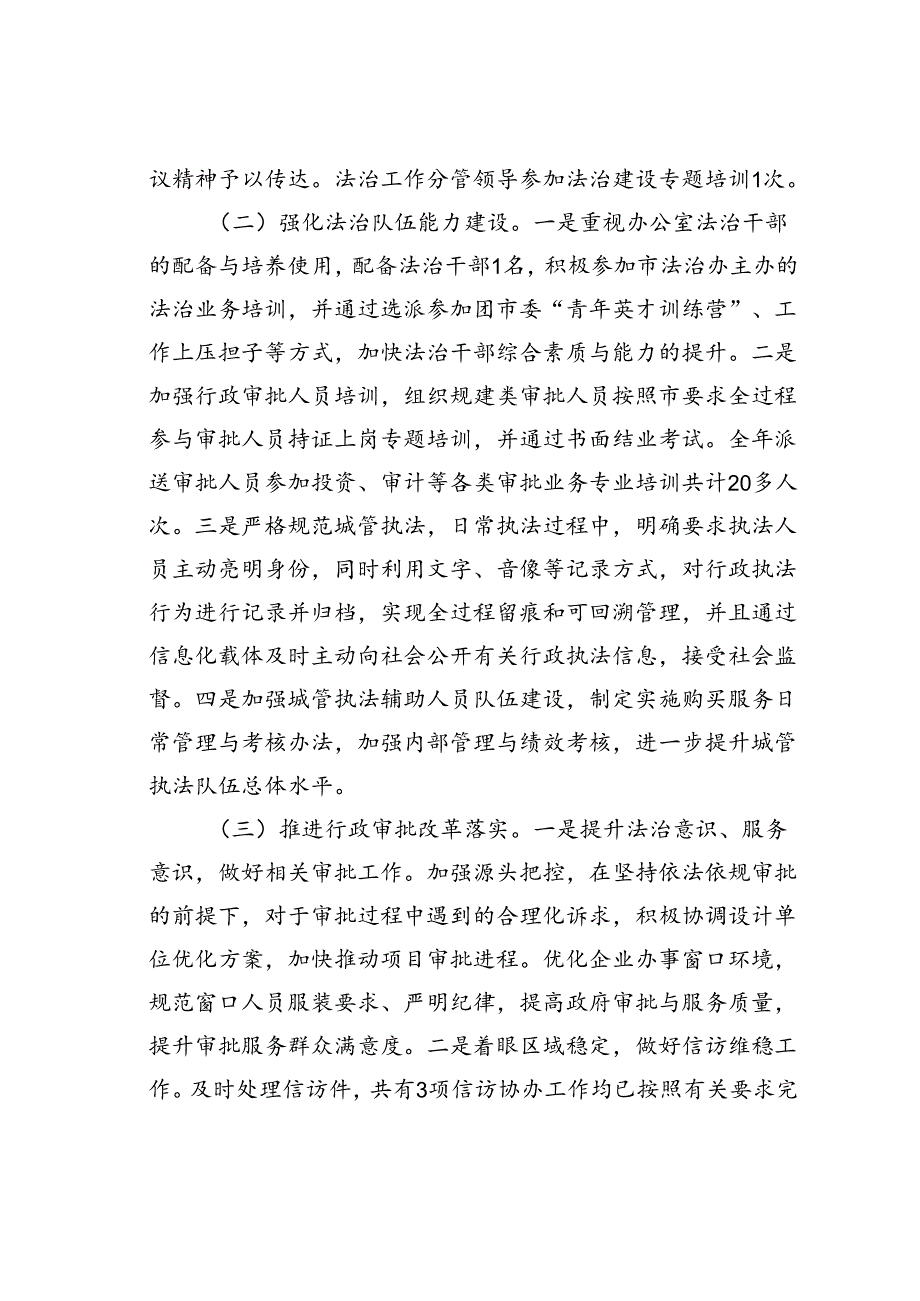 议精神予以传达。法治工作分管领导参加法治建设专题培训1次。

（二）强化法治队伍能力建设。一是重视办公室法治干部的配备与培养使用，配备法治干部1名，积极参加市法治办主办的法治业务培训，并通过选派参加团市委“青年英才训练营”、工作上压担子等方式，加快法治干部综合素质与能力的提升。二是加强行政审批人员培训，组织规建类审批人员按照市要求全过程参与审批人员持证上岗专题培训，并通过书面结业考试。全年派送审批人员参加投资、审计等各类审批业务专业培训共计20多人次。三是严格规范城管执法，日常执法过程中，明确要求执法人员主动亮明身份，同时利用文字、音像等记录方式，对行政执法行为进行记录并归档，实现全过程留痕和可回溯管理，并且通过信息化载体及时主动向社会公开有关行政执法信息，接受社会监督。四是加强城管执法辅助人员队伍建设，制定实施购买服务日常管理与考核办法，加强内部管理与绩效考核，进一步提升城管执法队伍总体水平。

（三）推进行政审批改革落实。一是提升法治意识、服务意识，做好相关审批工作。加强源头把控，在坚持依法依规审批的前提下，对于审批过程中遇到的合理化诉求，积极协调设计单位优化方案，加快推动项目审批进程。优化企业办事窗口环境，规范窗口人员服装要求、严明纪律，提高政府审批与服务质量，提升审批服务群众满意度。二是着眼区域稳定，做好信访维稳工作。及时处理信访件，共有3项信访协办工作均已按照有关要求完